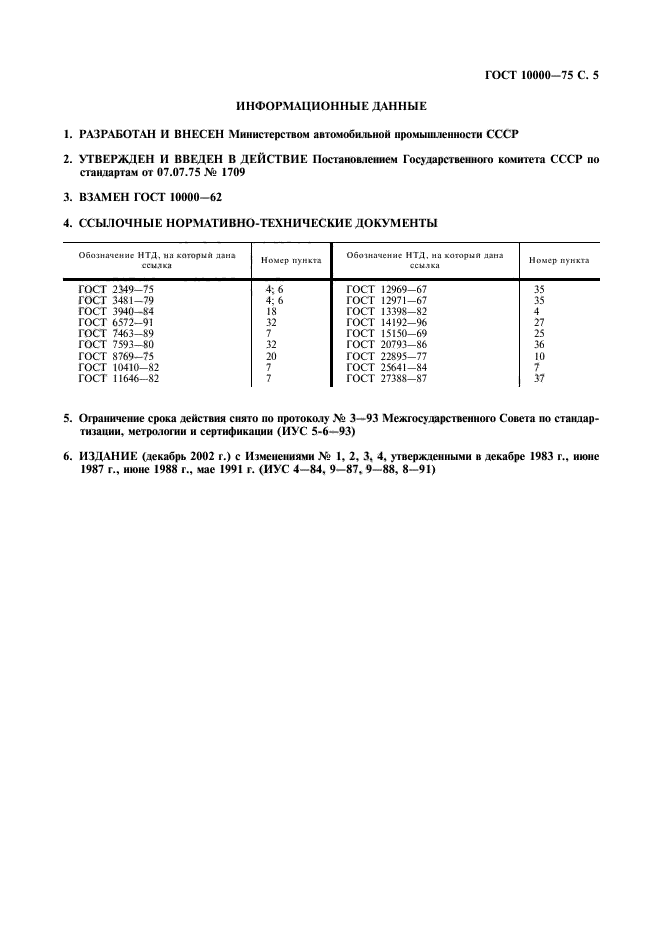 ГОСТ 10000—75 С. 5

ИНФОРМАЦИОННЫЕ ДАННЫЕ

1. РАЗРАБОТАН И ВНЕСЕН Министерством автомобильной промышленности СССР

2. УТВЕРЖДЕН И ВВЕДЕН В ДЕЙСТВИЕ Постановлением Государственного комитета СССР по стандартам от 07.07.75 № 1709

3. ВЗАМЕН ГОСТ 10000—62

4. ССЫЛОЧНЫЕ НОРМАТИВНО-ТЕХНИЧЕСКИЕ ДОКУМЕНТЫ

| Обозначение НТД, на который дана ссылка | Номер пункта | Обозначение НТД, на который дана ссылка | Номер пункта |
|---|---|---|---|
| ГОСТ 2349—75 | 4; 6 | ГОСТ 12969—67 | 35 |
| ГОСТ 3481—79 | 4; 6 | ГОСТ 12971—67 | 35 |
| ГОСТ 3940—84 | 18 | ГОСТ 13398—82 | 4 |
| ГОСТ 6572—91 | 32 | ГОСТ 14192—96 | 27 |
| ГОСТ 7463—89 | 7 | ГОСТ 15150—69 | 25 |
| ГОСТ 7593—80 | 32 | ГОСТ 20793—86 | 36 |
| ГОСТ 8769—75 | 20 | ГОСТ 22895—77 | 10 |
| ГОСТ 10410—82 | 7 | ГОСТ 25641—84 | 7 |
| ГОСТ 11646—82 | 7 | ГОСТ 27388—87 | 37 |

5. Ограничение срока действия снято по протоколу № 3—93 Межгосударственного Совета по стандартизации, метрологии и сертификации (ИУС 5-6—93)

6. ИЗДАНИЕ (декабрь 2002 г.) с Изменениями № 1, 2, 3, 4, утвержденными в декабре 1983 г., июне 1987 г., июне 1988 г., мае 1991 г. (ИУС 4—84, 9—87, 9—88, 8—91)